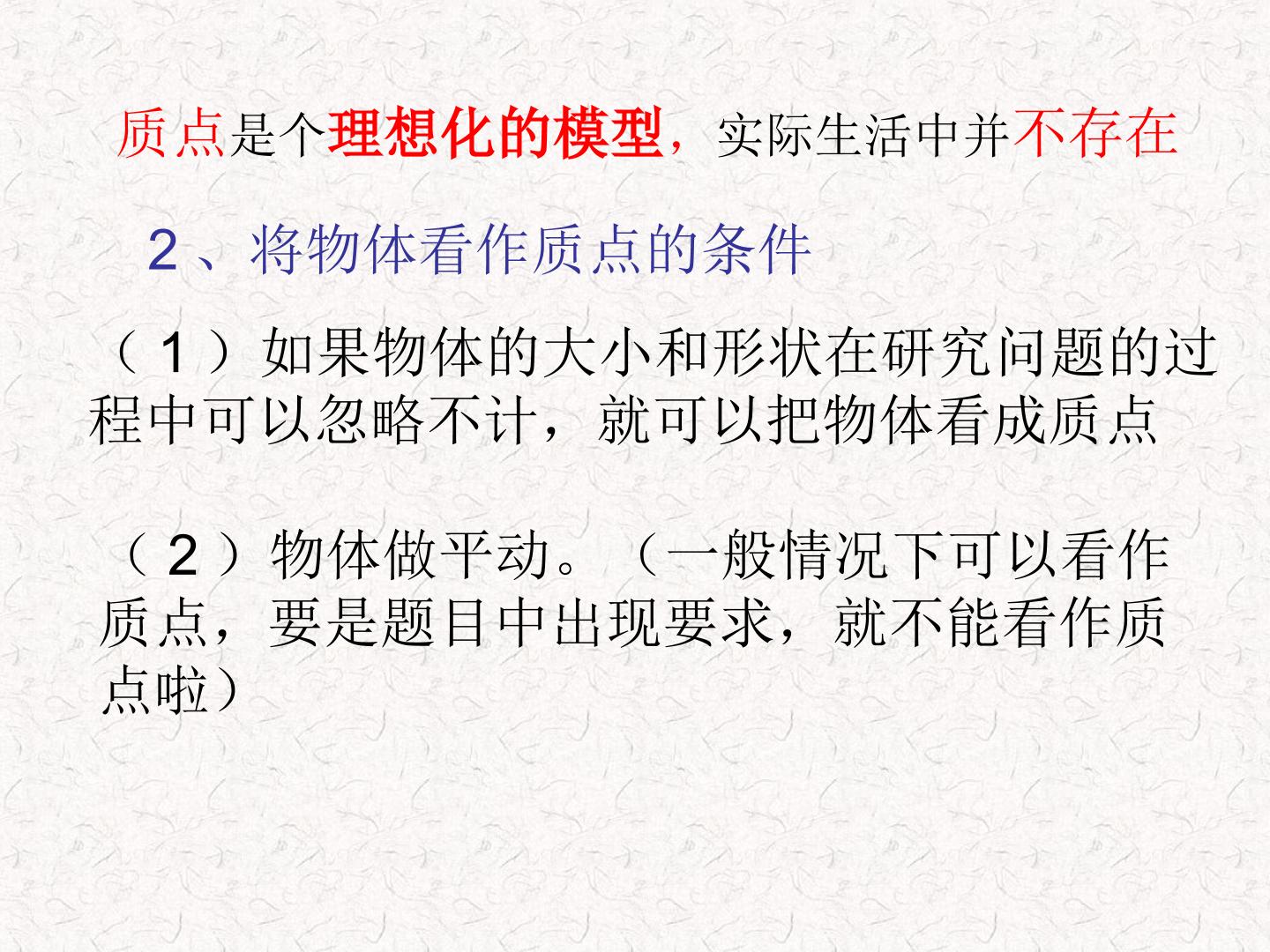 质点是个理想化的模型，实际生活中并不存在

2、将物体看作质点的条件

（1）如果物体的大小和形状在研究问题的过程中可以忽略不计，就可以把物体看成质点

（2）物体做平动。（一般情况下可以看作质点，要是题目中出现要求，就不能看作质点啦）